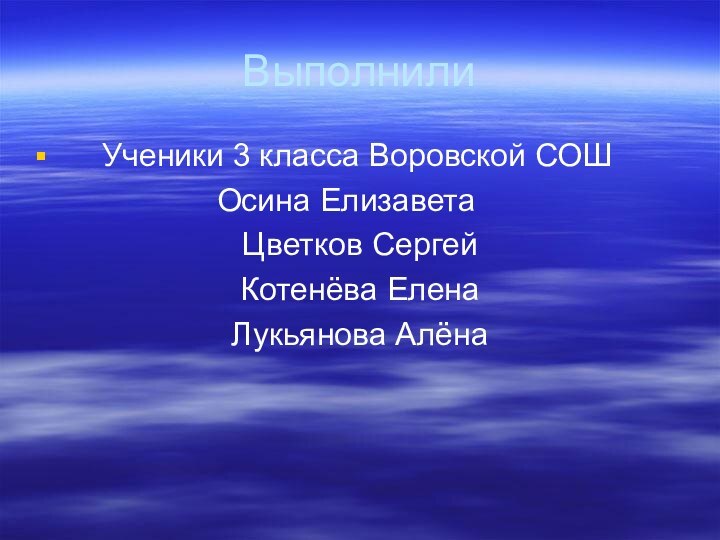 Выполнили

Ученики 3 класса Воровской СОШ
Осина Елизавета
Цветков Сергей
Котенёва Елена
Лукьянова Алёна